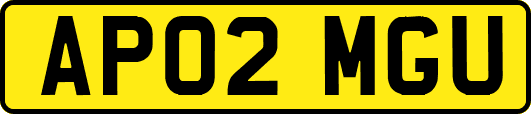 AP02 MGU